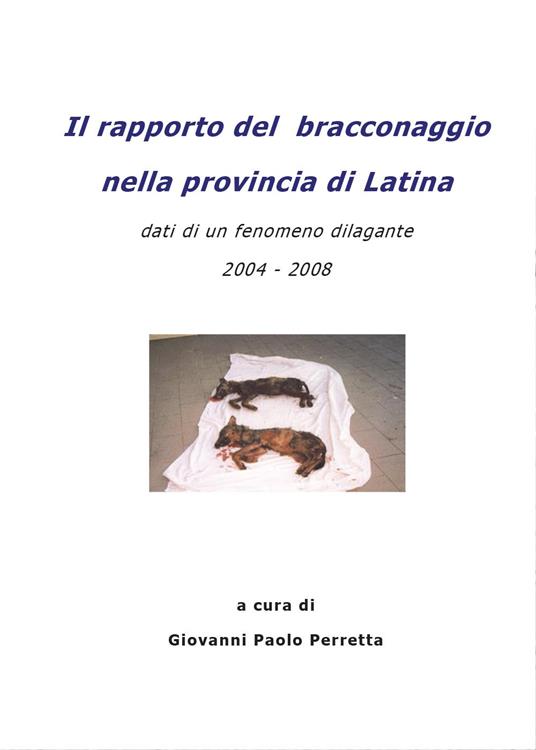 Il rapporto del bracconaggio
nella provincia di Latina

dati di un fenomeno dilagante

2004 - 2008

a cura di

Giovanni Paolo Perretta